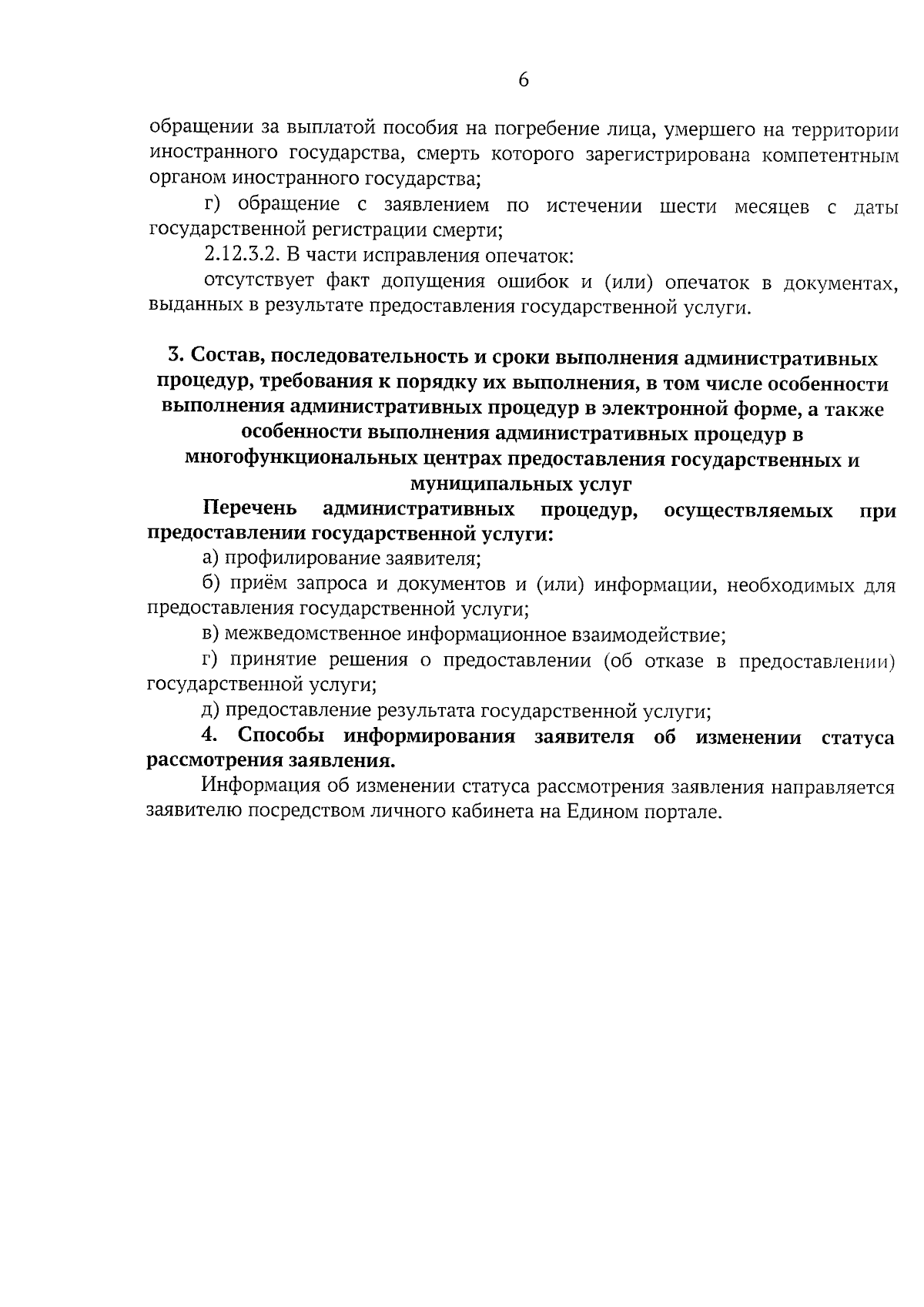 6

обращении за выплатой пособия на погребение лица, умершего на территории иностранного государства, смерть которого зарегистрирована компетентным органом иностранного государства;

г) обращение с заявлением по истечении шести месяцев с даты государственной регистрации смерти;

2.12.3.2. В части исправления опечаток:

отсутствует факт допущения ошибок и (или) опечаток в документах, выданных в результате предоставления государственной услуги.

3. Состав, последовательность и сроки выполнения административных процедур, требования к порядку их выполнения, в том числе особенности выполнения административных процедур в электронной форме, а также особенности выполнения административных процедур в многофункциональных центрах предоставления государственных и муниципальных услуг

Перечень административных процедур, осуществляемых при предоставлении государственной услуги:

а) профилирование заявителя;

б) приём запроса и документов и (или) информации, необходимых для предоставления государственной услуги;

в) межведомственное информационное взаимодействие;

г) принятие решения о предоставлении (об отказе в предоставлении) государственной услуги;

д) предоставление результата государственной услуги;

4. Способы информирования заявителя об изменении статуса рассмотрения заявления.

Информация об изменении статуса рассмотрения заявления направляется заявителю посредством личного кабинета на Едином портале.